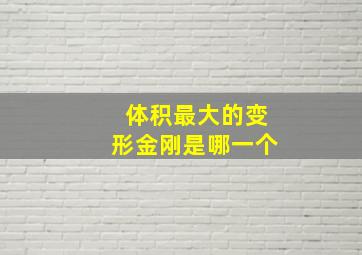 体积最大的变形金刚是哪一个